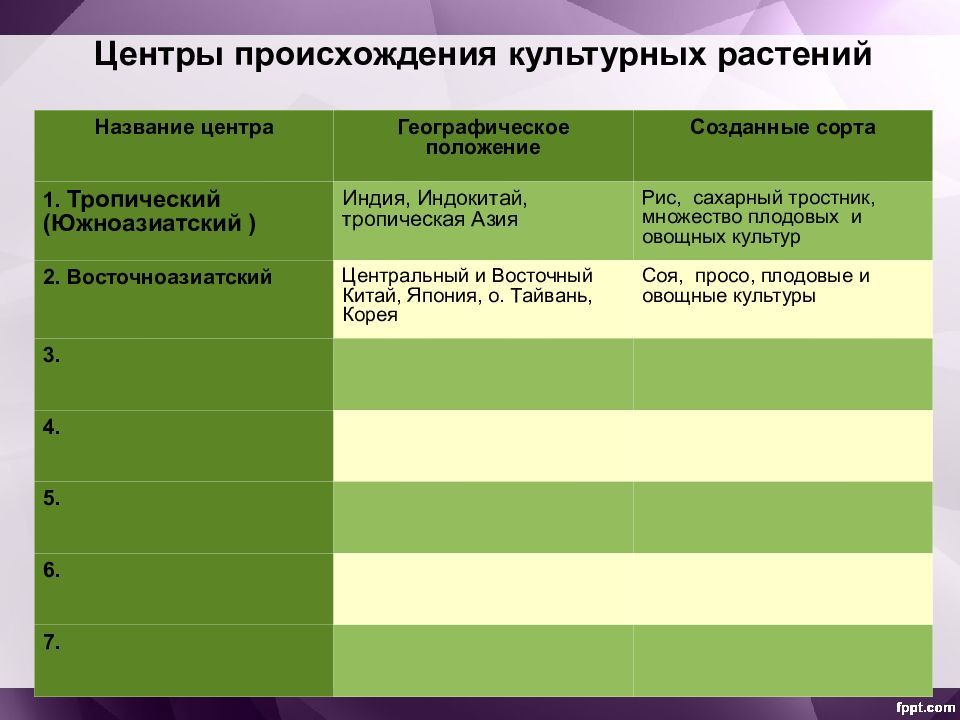 Центры происхождения культурных растений

| Название центра | Географическое положение | Созданные сорта |
|---|---|---|
| 1. Тропический (Южноазиатский ) | Индия, Индокитай, тропическая Азия | Рис, сахарный тростник, множество плодовых и овощных культур |
| 2. Восточноазиатский | Центральный и Восточный Китай, Япония, о. Тайвань, Корея | Соя, просо, плодовые и овощные культуры |
| 3. | | |
| 4. | | |
| 5. | | |
| 6. | | |
| 7. | | |

fppt.com